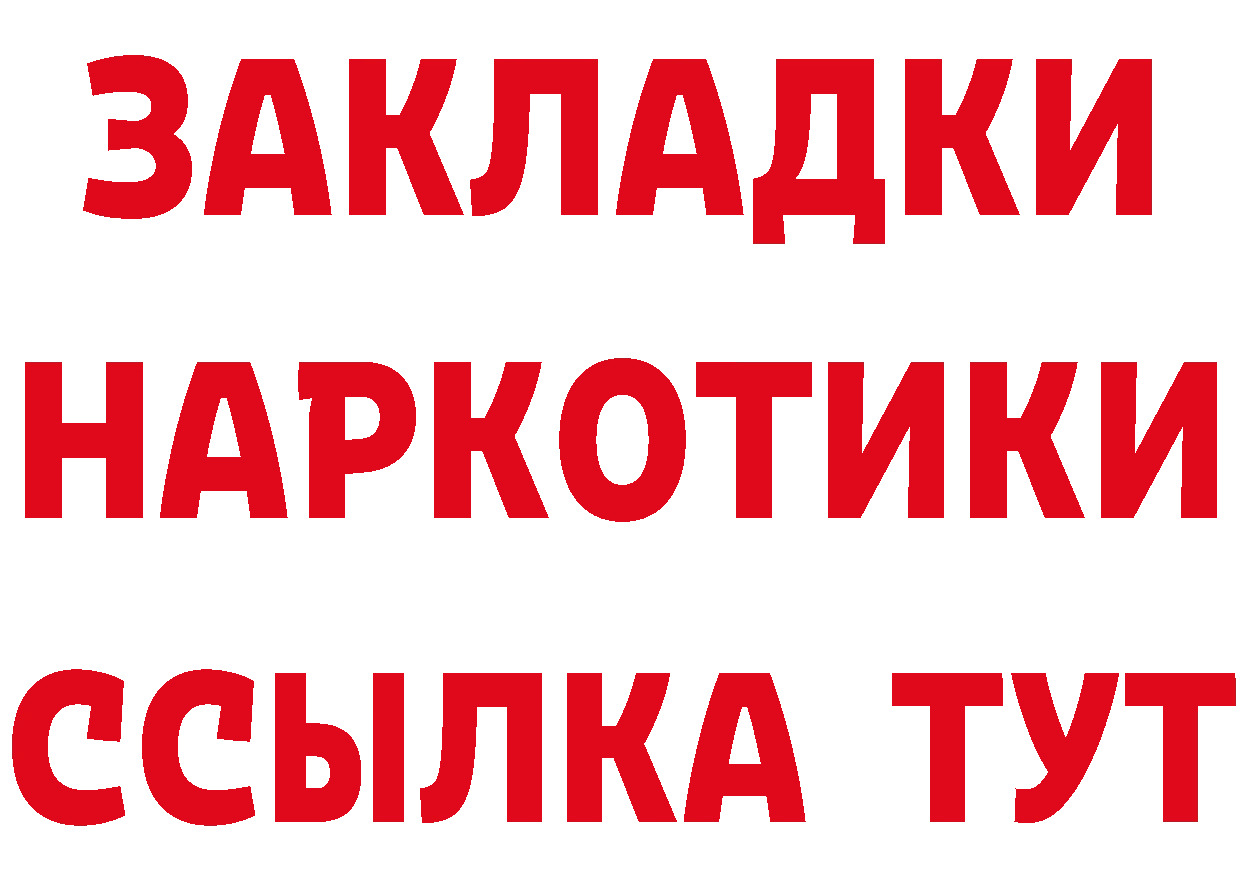 ЗАКЛАДКИ
НАРКОТИКИ
ССЫЛКА ТУТ